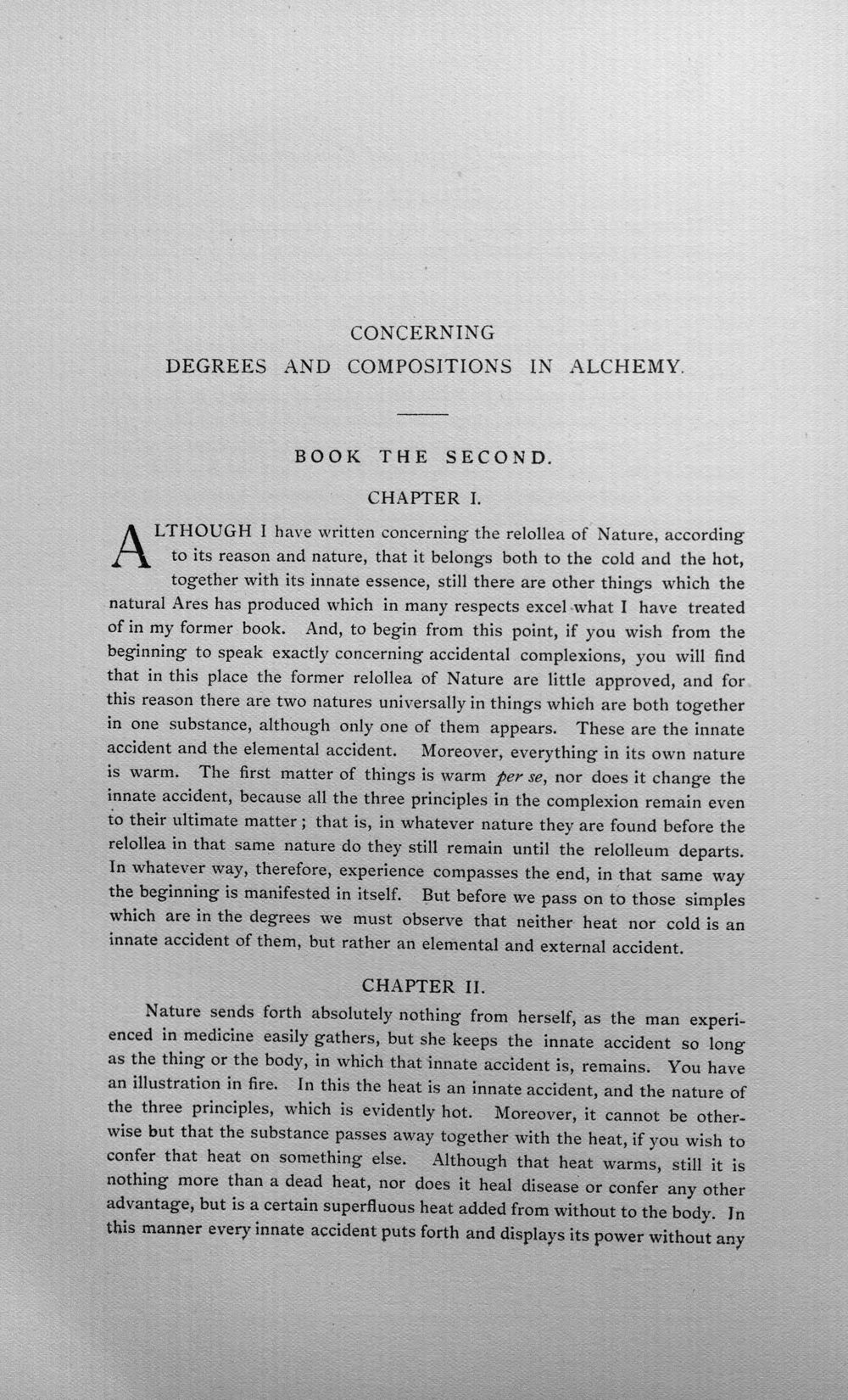 CONCERNING
DEGREES AND COMPOSITIONS IN ALCHEMY.

BOOK THE SECOND.

CHAPTER I.

ALTHOUGH I have written concerning the relollea of Nature, according to its reason and nature, that it belongs both to the cold and the hot, together with its innate essence, still there are other things which the natural Ares has produced which in many respects excel what I have treated of in my former book. And, to begin from this point, if you wish from the beginning to speak exactly concerning accidental complexions, you will find that in this place the former relollea of Nature are little approved, and for this reason there are two natures universally in things which are both together in one substance, although only one of them appears. These are the innate accident and the elemental accident. Moreover, everything in its own nature is warm. The first matter of things is warm per se, nor does it change the innate accident, because all the three principles in the complexion remain even to their ultimate matter; that is, in whatever nature they are found before the relollea in that same nature do they still remain until the relolleum departs. In whatever way, therefore, experience compasses the end, in that same way the beginning is manifested in itself. But before we pass on to those simples which are in the degrees we must observe that neither heat nor cold is an innate accident of them, but rather an elemental and external accident.

CHAPTER II.

Nature sends forth absolutely nothing from herself, as the man experienced in medicine easily gathers, but she keeps the innate accident so long as the thing or the body, in which that innate accident is, remains. You have an illustration in fire. In this the heat is an innate accident, and the nature of the three principles, which is evidently hot. Moreover, it cannot be otherwise but that the substance passes away together with the heat, if you wish to confer that heat on something else. Although that heat warms, still it is nothing more than a dead heat, nor does it heal disease or confer any other advantage, but is a certain superfluous heat added from without to the body. In this manner every innate accident puts forth and displays its power without any